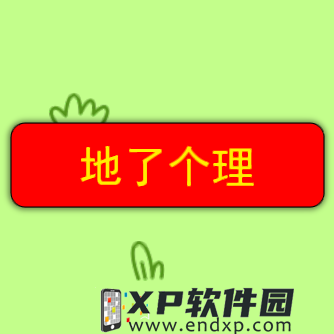 地了个理

XP软件园
www.endxp.com